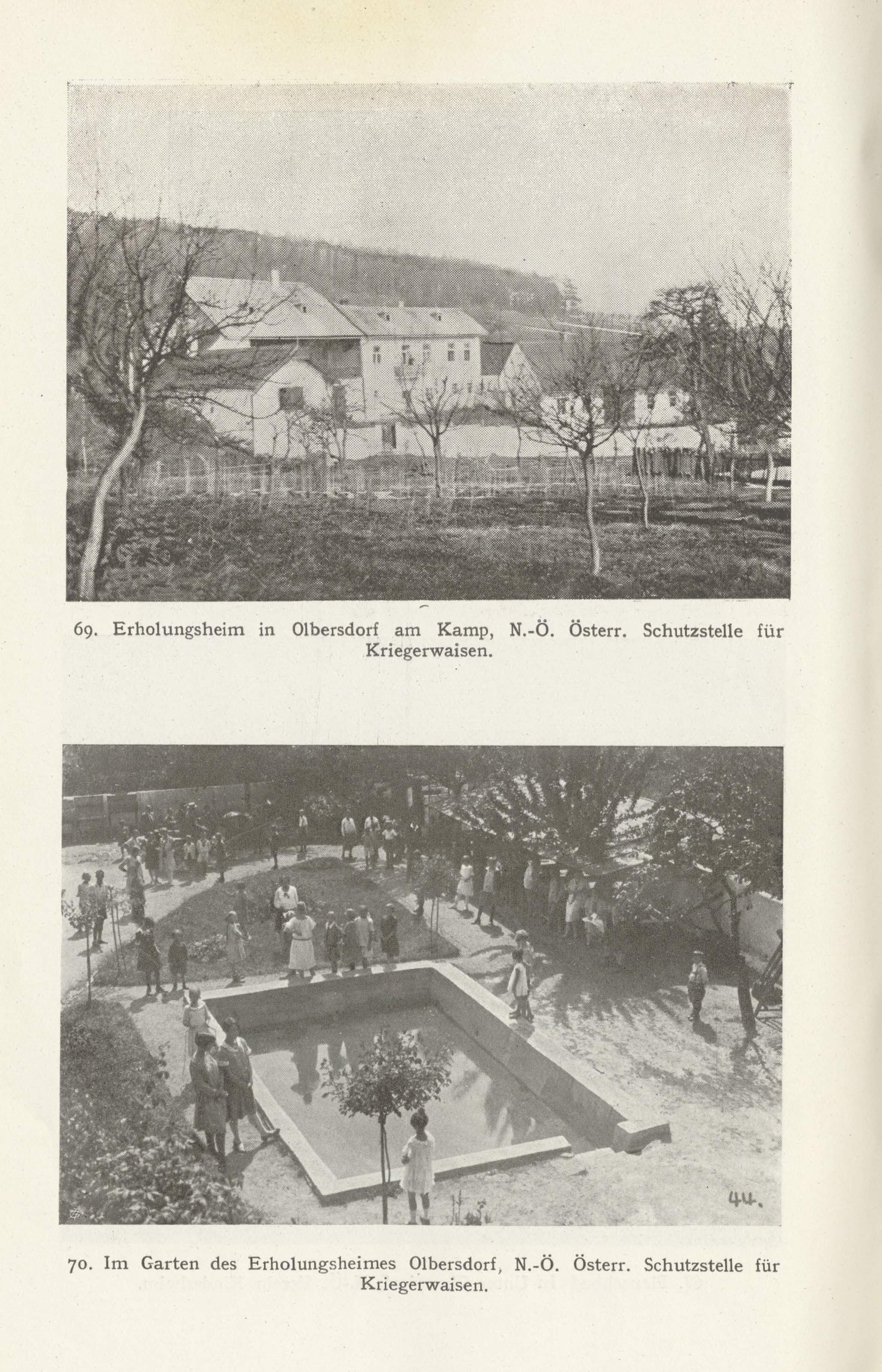 69. Erholungsheim in Olbersdorf am Kamp, N.-Ö. Österr. Schutzstelle für Kriegerwaisen.

44.

70. Im Garten des Erholungsheimes Olbersdorf, N.-Ö. Österr. Schutzstelle für Kriegerwaisen.